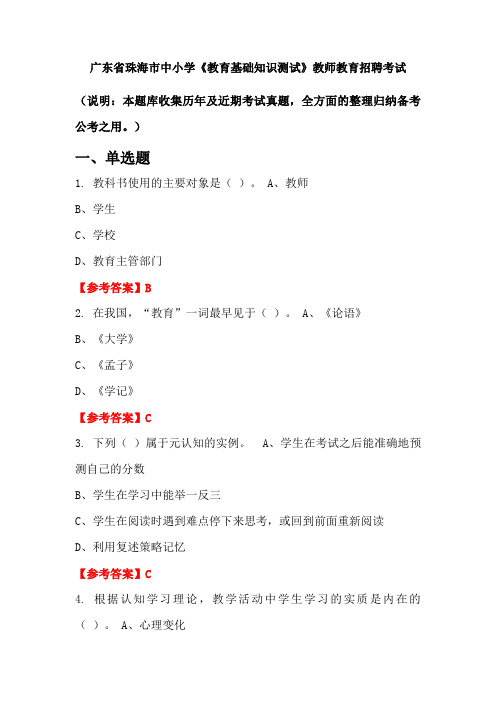 广东省珠海市中小学《教育基础知识测试》教师教育招聘考试

（说明：本题库收集历年及近期考试真题，全方面的整理归纳备考公考之用。）

一、单选题

1. 教科书使用的主要对象是（ ）。 A、教师

B、学生

C、学校

D、教育主管部门

【参考答案】B

2. 在我国，“教育”一词最早见于（ ）。 A、《论语》

B、《大学》

C、《孟子》

D、《学记》

【参考答案】C

3. 下列（ ）属于元认知的实例。 A、学生在考试之后能准确地预测自己的分数

B、学生在学习中能举一反三

C、学生在阅读时遇到难点停下来思考，或回到前面重新阅读

D、利用复述策略记忆

【参考答案】C

4. 根据认知学习理论，教学活动中学生学习的实质是内在的（ ）。 A、心理变化